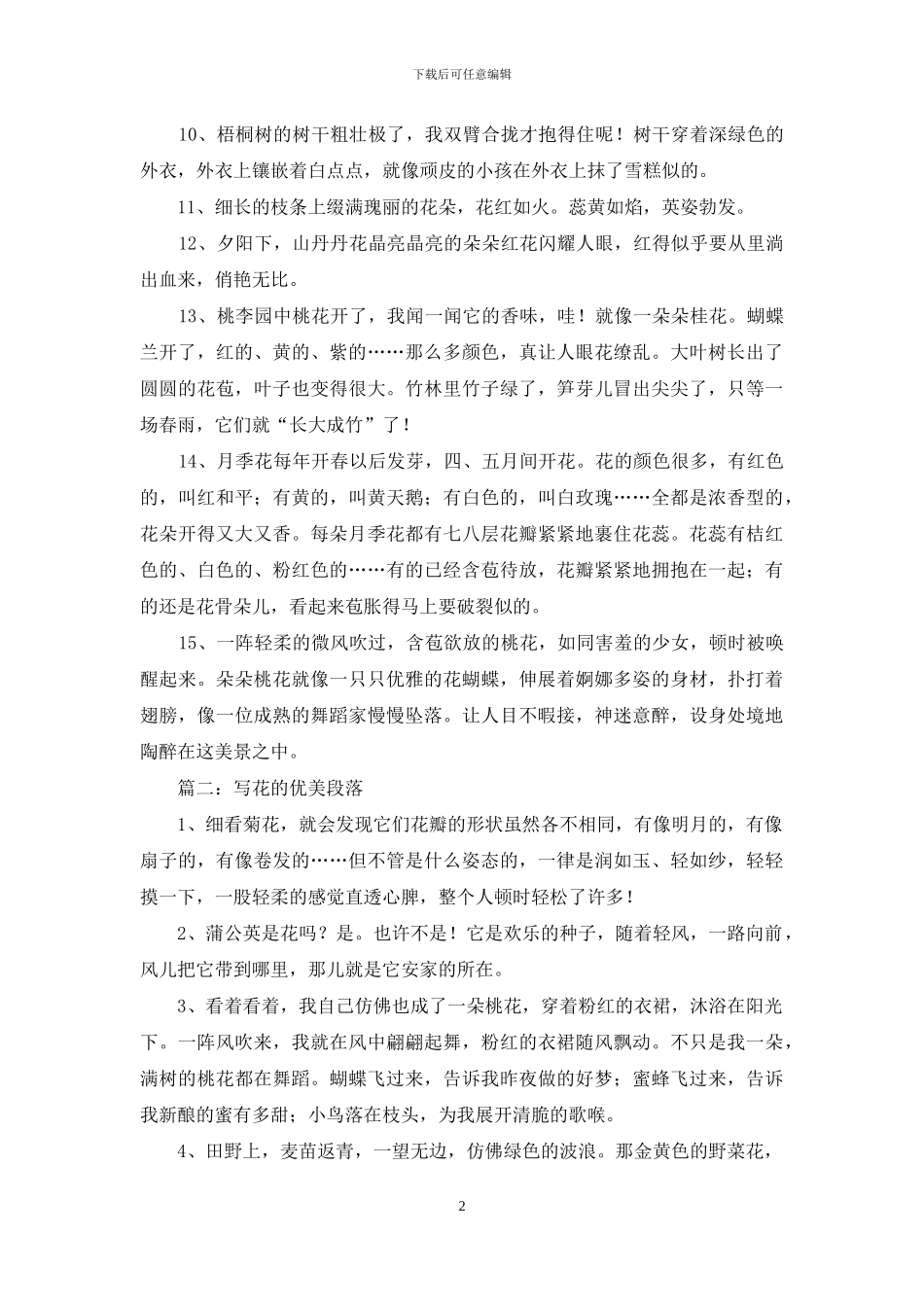 下载后可任意编辑

10、梧桐树的树干粗壮极了，我双臂合拢才抱得住呢！树干穿着深绿色的外衣，外衣上镶嵌着白点点，就像顽皮的小孩在外衣上抹了雪糕似的。

11、细长的枝条上缀满瑰丽的花朵，花红如火。蕊黄如焰，英姿勃发。

12、夕阳下，山丹丹花晶亮晶亮的朵朵红花闪耀人眼，红得似乎要从里淌出血来，俏艳无比。

13、桃李园中桃花开了，我闻一闻它的香味，哇！就像一朵朵桂花。蝴蝶兰开了，红的、黄的、紫的……那么多颜色，真让人眼花缭乱。大叶树长出了圆圆的花苞，叶子也变得很大。竹林里竹子绿了，笋芽儿冒出尖尖了，只等一场春雨，它们就“长大成竹”了！

14、月季花每年开春以后发芽，四、五月间开花。花的颜色很多，有红色的，叫红和平；有黄的，叫黄天鹅；有白色的，叫白玫瑰……全都是浓香型的，花朵开得又大又香。每朵月季花都有七八层花瓣紧紧地裹住花蕊。花蕊有桔红色的、白色的、粉红色的……有的已经含苞待放，花瓣紧紧地拥抱在一起；有的还是花骨朵儿，看起来苞胀得马上要破裂似的。

15、一阵轻柔的微风吹过，含苞欲放的桃花，如同害羞的少女，顿时被唤醒起来。朵朵桃花就像一只只优雅的花蝴蝶，伸展着婀娜多姿的身材，扑打着翅膀，像一位成熟的舞蹈家慢慢坠落。让人目不暇接，神迷意醉，设身处境地陶醉在这美景之中。

篇二：写花的优美段落

1、细看菊花，就会发现它们花瓣的形状虽然各不相同，有像明月的，有像扇子的，有像卷发的……但不管是什么姿态的，一律是润如玉、轻如纱，轻轻摸一下，一股轻柔的感觉直透心脾，整个人顿时轻松了许多！

2、蒲公英是花吗？是。也许不是！它是欢乐的种子，随着轻风，一路向前，风儿把它带到哪里，那儿就是它安家的所在。

3、看着看着，我自己仿佛也成了一朵桃花，穿着粉红的衣裙，沐浴在阳光下。一阵风吹来，我就在风中翩翩起舞，粉红的衣裙随风飘动。不只是我一朵，满树的桃花都在舞蹈。蝴蝶飞过来，告诉我昨夜做的好梦；蜜蜂飞过来，告诉我新酿的蜜有多甜；小鸟落在枝头，为我展开清脆的歌喉。

4、田野上，麦苗返青，一望无边，仿佛绿色的波浪。那金黄色的野菜花，

2